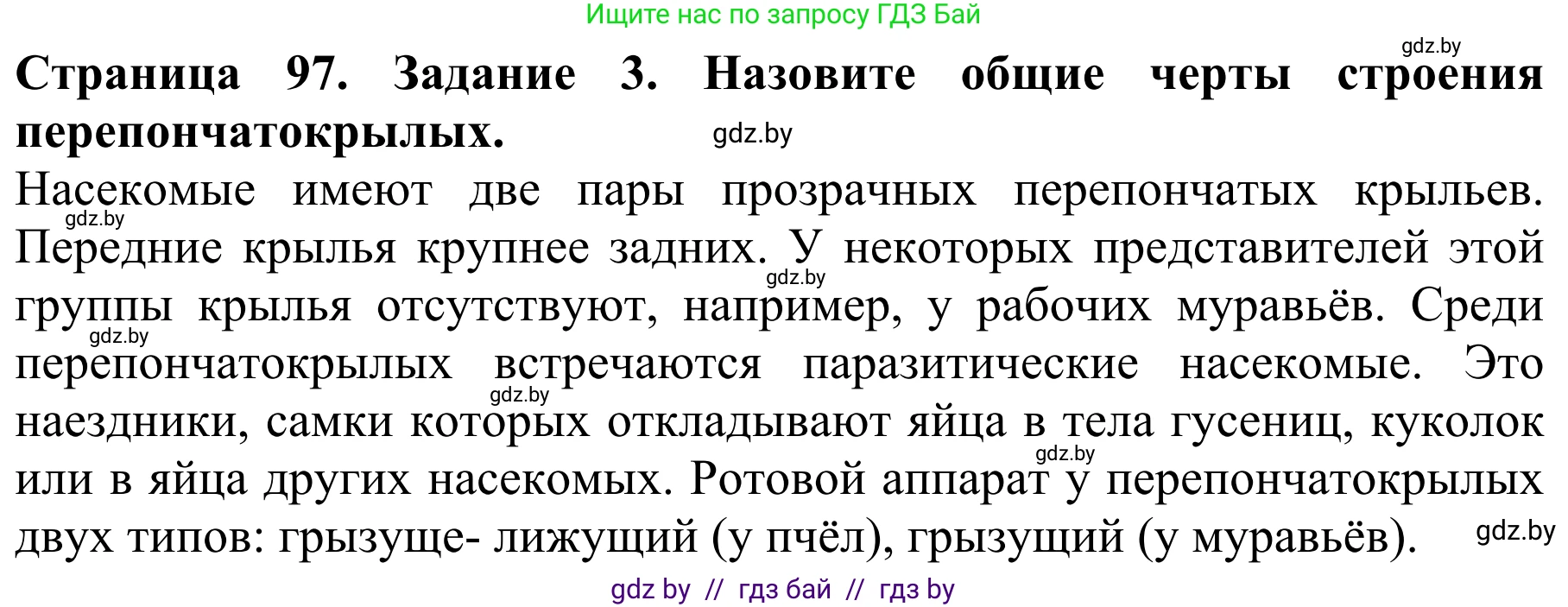 Ищите нас по запросу ГДЗ Бай

gdz.by

**Страница 97. Задание 3. Назовите общие черты строения перепончатокрылых.** gdz.by

Насекомые имеют две пары прозрачных перепончатых крыльев. gdz.by Передние крылья крупнее задних. У некоторых представителей этой gdz.by группы крылья отсутствуют, например, у рабочих муравьёв. Среди gdz.by перепончатокрылых встречаются паразитические насекомые. Это gdz.by наездники, самки которых откладывают яйца в тела гусениц, куколок gdz.by или в яйца других насекомых. Ротовой аппарат у перепончатокрылых двух типов: грызуще- лижущий (у пчёл), грызущий (у муравьёв). gdz.by

gdz by // гдз бай // гдз by